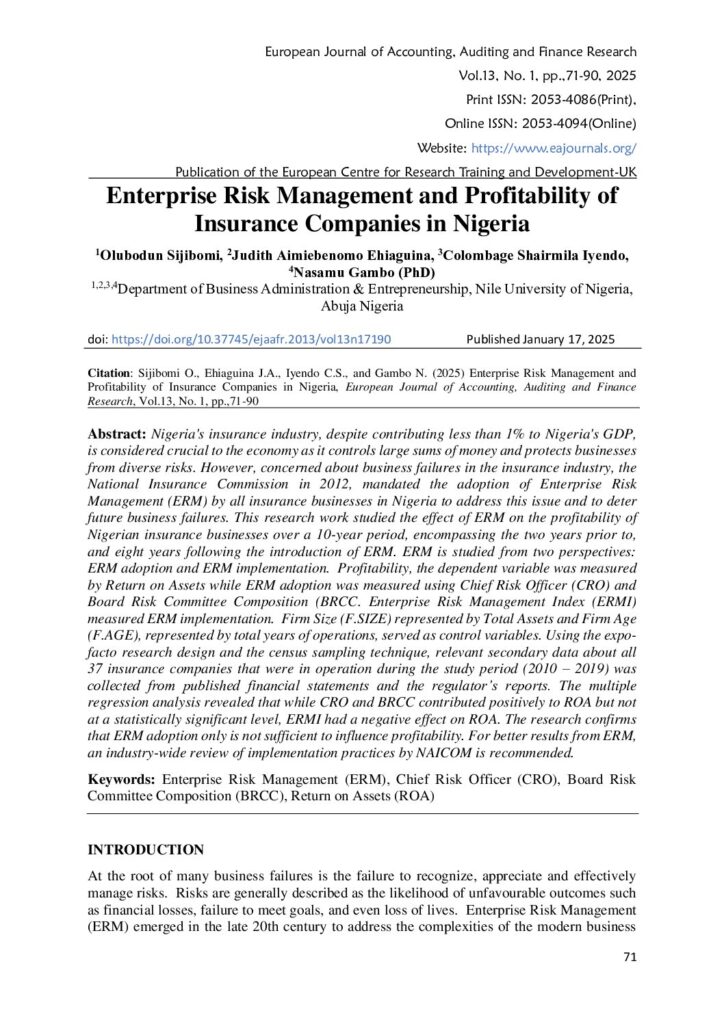 European Journal of Accounting, Auditing and Finance Research
Vol.13, No. 1, pp.,71-90, 2025
Print ISSN: 2053-4086(Print),
Online ISSN: 2053-4094(Online)
Website: https://www.eajournals.org/
Publication of the European Centre for Research Training and Development-UK

Enterprise Risk Management and Profitability of Insurance Companies in Nigeria

$^1$Olubodun Sijibomi, $^2$Judith Aimiebenomo Ehiaguina, $^3$Colombage Shairmila Iyendo, $^4$Nasamu Gambo (PhD)
$^{1,2,3,4}$Department of Business Administration & Entrepreneurship, Nile University of Nigeria, Abuja Nigeria

doi: https://doi.org/10.37745/ejaafr.2013/vol13n17190 Published January 17, 2025

Citation: Sijibomi O., Ehiaguina J.A., Iyendo C.S., and Gambo N. (2025) Enterprise Risk Management and Profitability of Insurance Companies in Nigeria, European Journal of Accounting, Auditing and Finance Research, Vol.13, No. 1, pp.,71-90

Abstract: Nigeria's insurance industry, despite contributing less than 1% to Nigeria's GDP, is considered crucial to the economy as it controls large sums of money and protects businesses from diverse risks. However, concerned about business failures in the insurance industry, the National Insurance Commission in 2012, mandated the adoption of Enterprise Risk Management (ERM) by all insurance businesses in Nigeria to address this issue and to deter future business failures. This research work studied the effect of ERM on the profitability of Nigerian insurance businesses over a 10-year period, encompassing the two years prior to, and eight years following the introduction of ERM. ERM is studied from two perspectives: ERM adoption and ERM implementation. Profitability, the dependent variable was measured by Return on Assets while ERM adoption was measured using Chief Risk Officer (CRO) and Board Risk Committee Composition (BRCC. Enterprise Risk Management Index (ERMI) measured ERM implementation. Firm Size (F.SIZE) represented by Total Assets and Firm Age (F.AGE), represented by total years of operations, served as control variables. Using the expo-facto research design and the census sampling technique, relevant secondary data about all 37 insurance companies that were in operation during the study period (2010 – 2019) was collected from published financial statements and the regulator's reports. The multiple regression analysis revealed that while CRO and BRCC contributed positively to ROA but not at a statistically significant level, ERMI had a negative effect on ROA. The research confirms that ERM adoption only is not sufficient to influence profitability. For better results from ERM, an industry-wide review of implementation practices by NAICOM is recommended.

Keywords: Enterprise Risk Management (ERM), Chief Risk Officer (CRO), Board Risk Committee Composition (BRCC), Return on Assets (ROA)

INTRODUCTION

At the root of many business failures is the failure to recognize, appreciate and effectively manage risks. Risks are generally described as the likelihood of unfavourable outcomes such as financial losses, failure to meet goals, and even loss of lives. Enterprise Risk Management (ERM) emerged in the late 20th century to address the complexities of the modern business

71